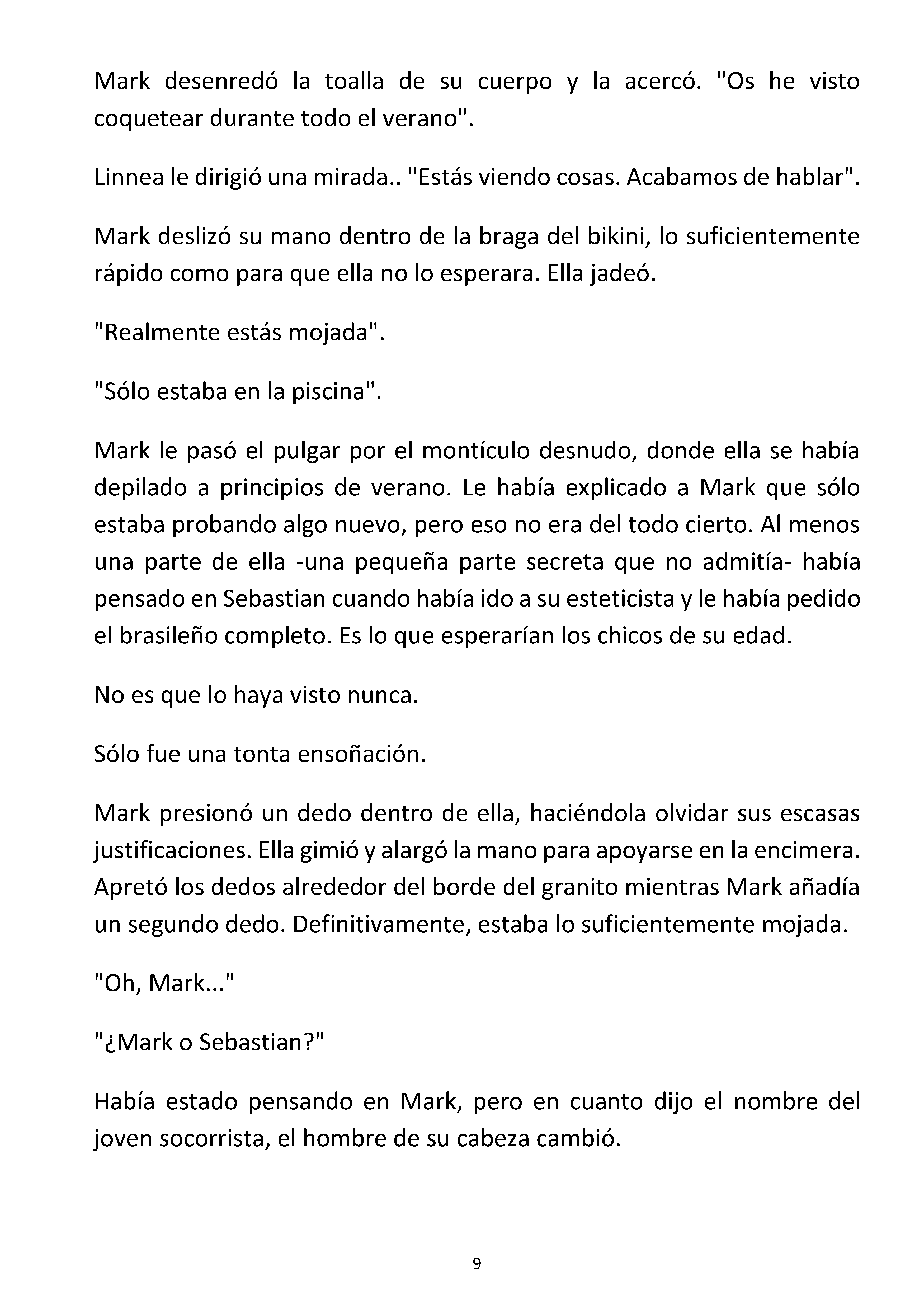 Mark desenredó la toalla de su cuerpo y la acercó. "Os he visto coquetear durante todo el verano".

Linnea le dirigió una mirada.. "Estás viendo cosas. Acabamos de hablar".

Mark deslizó su mano dentro de la braga del bikini, lo suficientemente rápido como para que ella no lo esperara. Ella jadeó.

"Realmente estás mojada".

"Sólo estaba en la piscina".

Mark le pasó el pulgar por el montículo desnudo, donde ella se había depilado a principios de verano. Le había explicado a Mark que sólo estaba probando algo nuevo, pero eso no era del todo cierto. Al menos una parte de ella -una pequeña parte secreta que no admitía- había pensado en Sebastian cuando había ido a su esteticista y le había pedido el brasileño completo. Es lo que esperarían los chicos de su edad.

No es que lo haya visto nunca.

Sólo fue una tonta ensoñación.

Mark presionó un dedo dentro de ella, haciéndola olvidar sus escasas justificaciones. Ella gimió y alargó la mano para apoyarse en la encimera. Apretó los dedos alrededor del borde del granito mientras Mark añadía un segundo dedo. Definitivamente, estaba lo suficientemente mojada.

"Oh, Mark..."

"¿Mark o Sebastian?"

Había estado pensando en Mark, pero en cuanto dijo el nombre del joven socorrista, el hombre de su cabeza cambió.

9